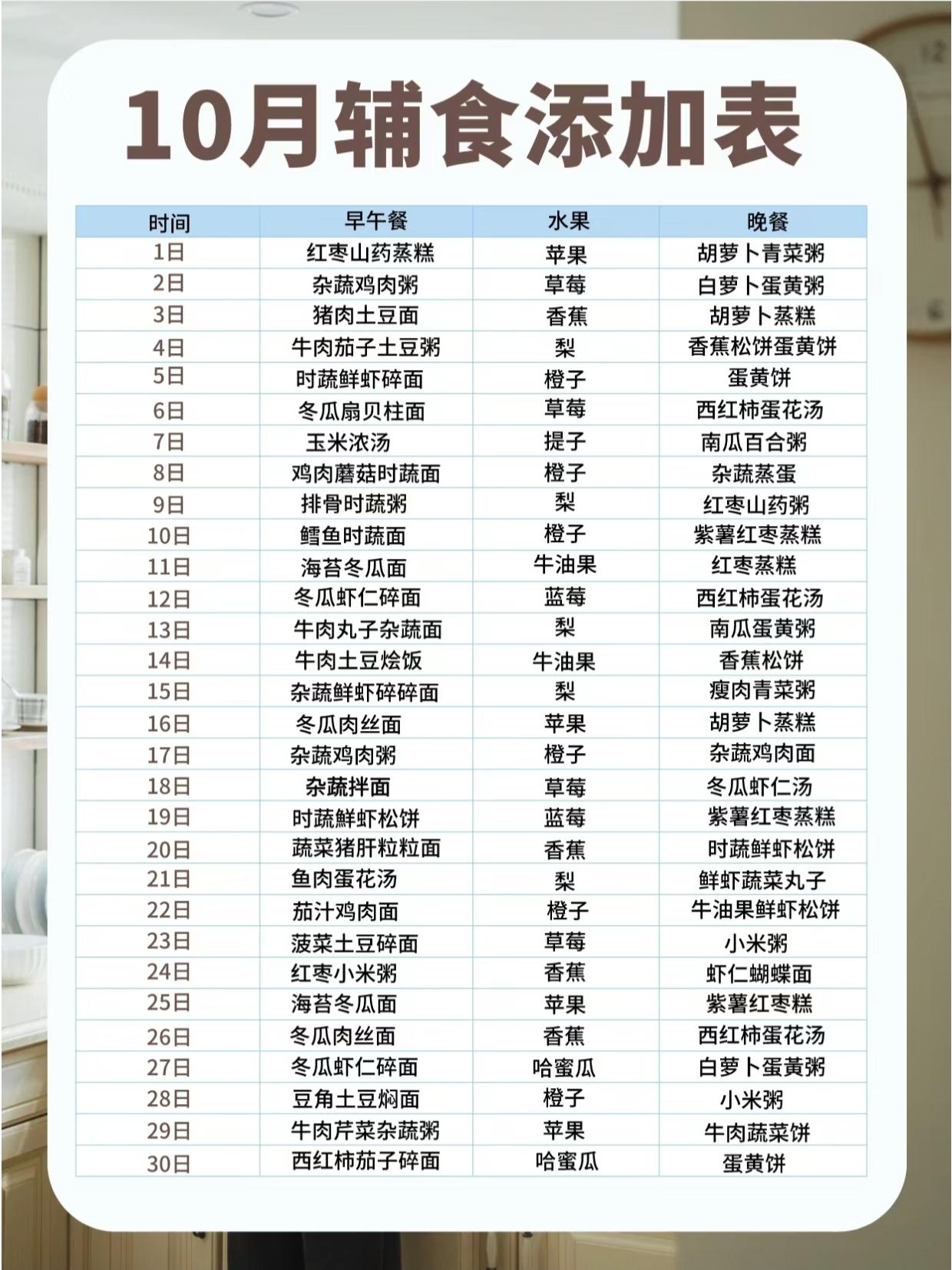 10月辅食添加表

| 时间 | 早午餐 | 水果 | 晚餐 |
|---|---|---|---|
| 1日 | 红枣山药蒸糕 | 苹果 | 胡萝卜青菜粥 |
| 2日 | 杂蔬鸡肉粥 | 草莓 | 白萝卜蛋黄粥 |
| 3日 | 猪肉土豆面 | 香蕉 | 胡萝卜蒸糕 |
| 4日 | 牛肉茄子土豆粥 | 梨 | 香蕉松饼蛋黄饼 |
| 5日 | 时蔬鲜虾碎面 | 橙子 | 蛋黄饼 |
| 6日 | 冬瓜扇贝柱面 | 草莓 | 西红柿蛋花汤 |
| 7日 | 玉米浓汤 | 提子 | 南瓜百合粥 |
| 8日 | 鸡肉蘑菇时蔬面 | 橙子 | 杂蔬蒸蛋 |
| 9日 | 排骨时蔬粥 | 梨 | 红枣山药粥 |
| 10日 | 鳕鱼时蔬面 | 橙子 | 紫薯红枣蒸糕 |
| 11日 | 海苔冬瓜面 | 牛油果 | 红枣蒸糕 |
| 12日 | 冬瓜虾仁碎面 | 蓝莓 | 西红柿蛋花汤 |
| 13日 | 牛肉丸子杂蔬面 | 梨 | 南瓜蛋黄粥 |
| 14日 | 牛肉土豆烩饭 | 牛油果 | 香蕉松饼 |
| 15日 | 杂蔬鲜虾碎碎面 | 梨 | 瘦肉青菜粥 |
| 16日 | 冬瓜肉丝面 | 苹果 | 胡萝卜蒸糕 |
| 17日 | 杂蔬鸡肉粥 | 橙子 | 杂蔬鸡肉面 |
| 18日 | 杂蔬拌面 | 草莓 | 冬瓜虾仁汤 |
| 19日 | 时蔬鲜虾松饼 | 蓝莓 | 紫薯红枣蒸糕 |
| 20日 | 蔬菜猪肝粒粒面 | 香蕉 | 时蔬鲜虾松饼 |
| 21日 | 鱼肉蛋花汤 | 梨 | 鲜虾蔬菜丸子 |
| 22日 | 茄汁鸡肉面 | 橙子 | 牛油果鲜虾松饼 |
| 23日 | 菠菜土豆碎面 | 草莓 | 小米粥 |
| 24日 | 红枣小米粥 | 香蕉 | 虾仁蝴蝶面 |
| 25日 | 海苔冬瓜面 | 苹果 | 紫薯红枣糕 |
| 26日 | 冬瓜肉丝面 | 香蕉 | 西红柿蛋花汤 |
| 27日 | 冬瓜虾仁碎面 | 哈蜜瓜 | 白萝卜蛋黄粥 |
| 28日 | 豆角土豆焖面 | 橙子 | 小米粥 |
| 29日 | 牛肉芹菜杂蔬粥 | 苹果 | 牛肉蔬菜饼 |
| 30日 | 西红柿茄子碎面 | 哈蜜瓜 | 蛋黄饼 |